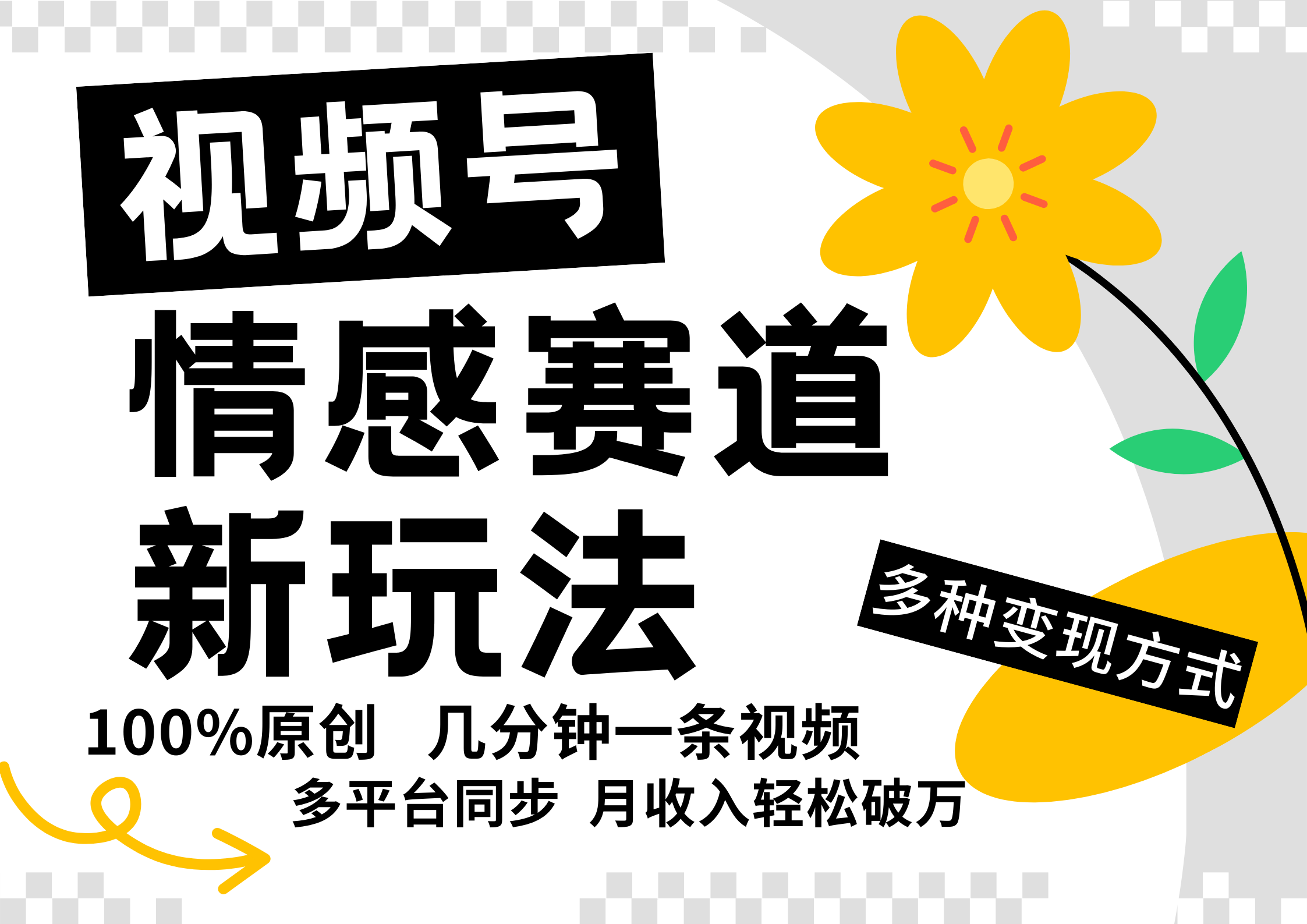 视频号
情感赛道
新玩法

多种变现方式

100%原创 几分钟一条视频
多平台同步 月收入轻松破万